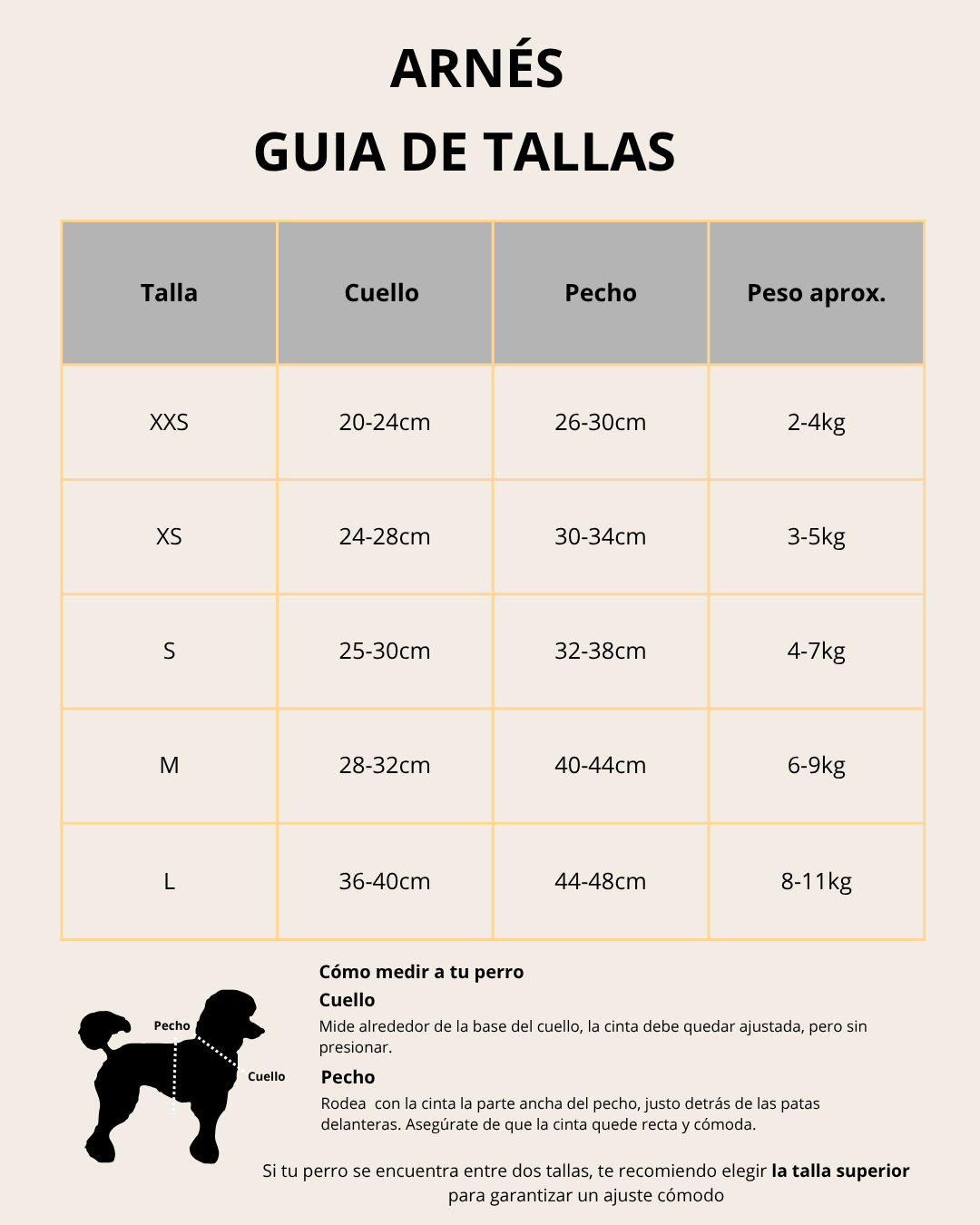 ARNÉS
GUIA DE TALLAS

| Talla | Cuello | Pecho | Peso aprox. |
|---|---|---|---|
| XXS | 20-24cm | 26-30cm | 2-4kg |
| XS | 24-28cm | 30-34cm | 3-5kg |
| S | 25-30cm | 32-38cm | 4-7kg |
| M | 28-32cm | 40-44cm | 6-9kg |
| L | 36-40cm | 44-48cm | 8-11kg |

Pecho
Cuello

Cómo medir a tu perro
Cuello
Mide alrededor de la base del cuello, la cinta debe quedar ajustada, pero sin presionar.
Pecho
Rodea con la cinta la parte ancha del pecho, justo detrás de las patas delanteras. Asegúrate de que la cinta quede recta y cómoda.

Si tu perro se encuentra entre dos tallas, te recomiendo elegir la talla superior para garantizar un ajuste cómodo